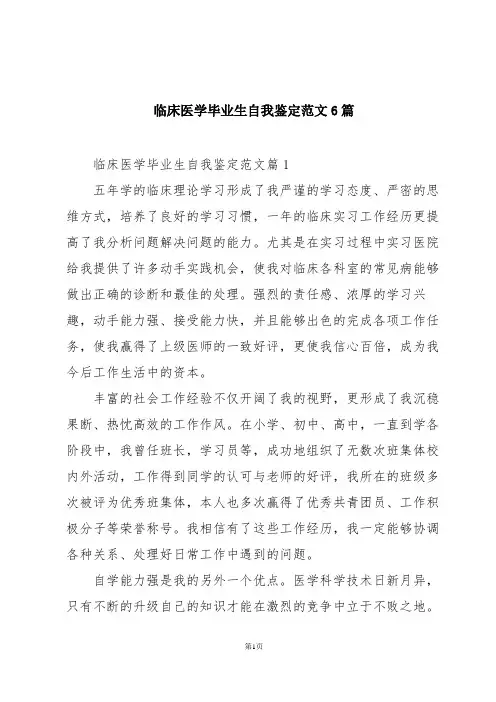 临床医学毕业生自我鉴定范文6篇

临床医学毕业生自我鉴定范文篇1

五年学的临床理论学习形成了我严谨的学习态度、严密的思维方式，培养了良好的学习习惯，一年的临床实习工作经历更提高了我分析问题解决问题的能力。尤其是在实习过程中实习医院给我提供了许多动手实践机会，使我对临床各科室的常见病能够做出正确的诊断和最佳的处理。强烈的责任感、浓厚的学习兴趣，动手能力强、接受能力快，并且能够出色的完成各项工作任务，使我赢得了上级医师的一致好评，更使我信心百倍，成为我今后工作生活中的资本。

丰富的社会工作经验不仅开阔了我的视野，更形成了我沉稳果断、热忱高效的工作作风。在小学、初中、高中，一直到学各阶段中，我曾任班长，学习员等，成功地组织了无数次班集体校内外活动，工作得到同学的认可与老师的好评，我所在的班级多次被评为优秀班集体，本人也多次赢得了优秀共青团员、工作积极分子等荣誉称号。我相信有了这些工作经历，我一定能够协调各种关系、处理好日常工作中遇到的问题。

自学能力强是我的另外一个优点。医学科学技术日新月异，只有不断的升级自己的知识才能在激烈的竞争中立于不败之地。

第1页